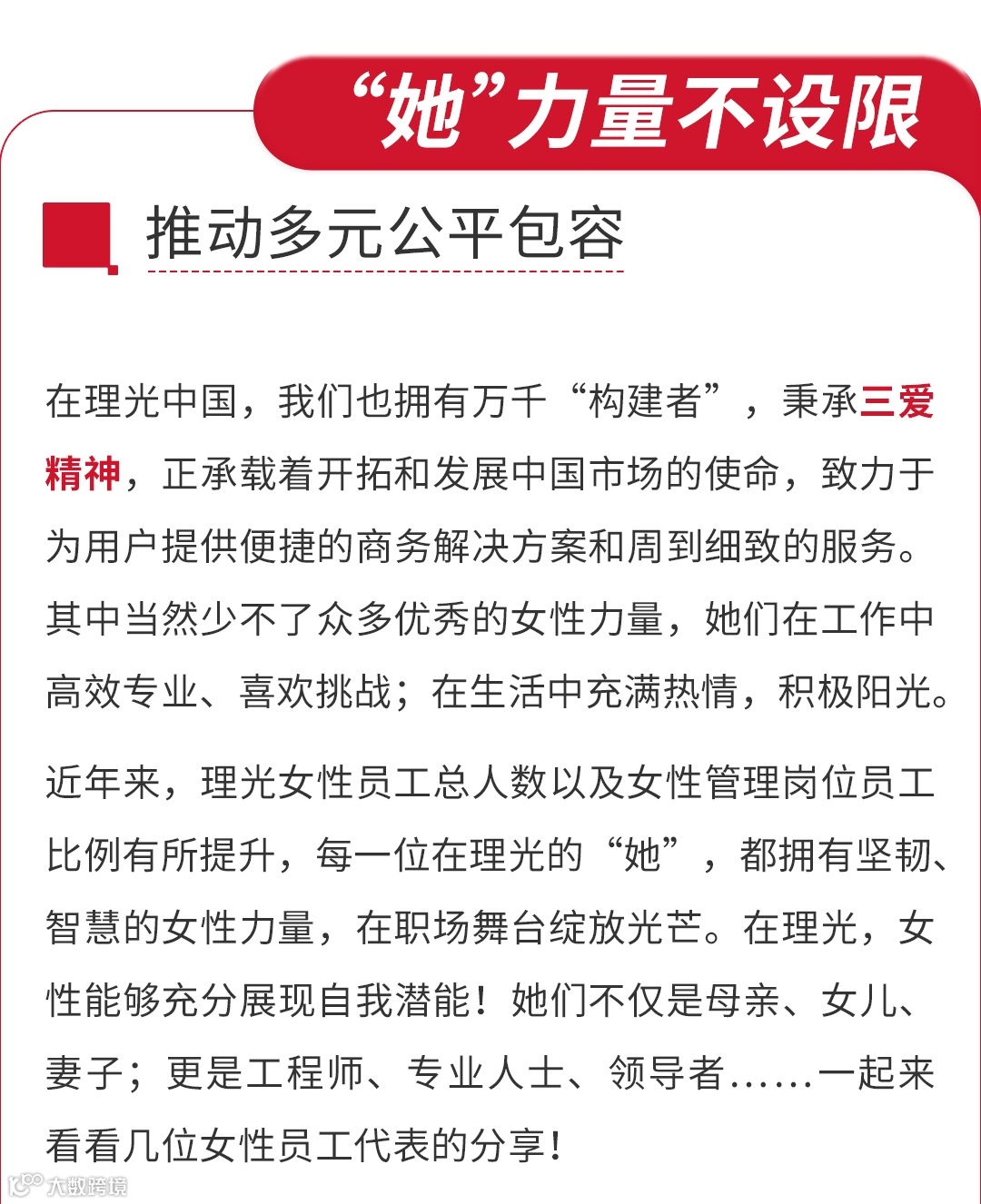 “她”力量不设限

推动多元公平包容

在理光中国，我们也拥有万千“构建者”，秉承三爱精神，正承载着开拓和发展中国市场的使命，致力于为用户提供便捷的商务解决方案和周到细致的服务。其中当然少不了众多优秀的女性力量，她们在工作中高效专业、喜欢挑战；在生活中充满热情，积极阳光。

近年来，理光女性员工总人数以及女性管理岗位员工比例有所提升，每一位在理光的“她”，都拥有坚韧、智慧的女性力量，在职场舞台绽放光芒。在理光，女性能够充分展现自我潜能！她们不仅是母亲、女儿、妻子；更是工程师、专业人士、领导者……一起来看看几位女性员工代表的分享！

大数跨境